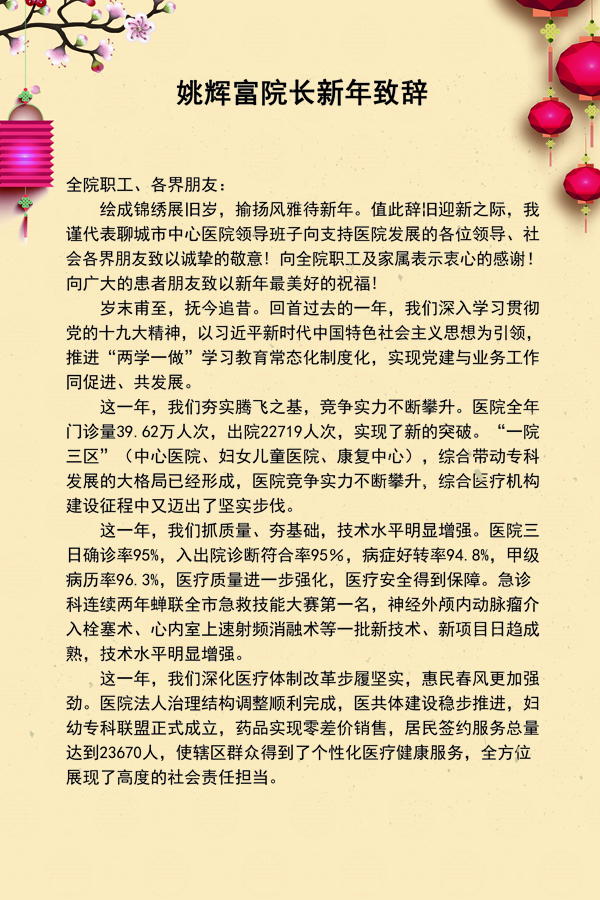 姚辉富院长新年致辞

全院职工、各界朋友：

绘成锦绣展旧岁，揄扬风雅待新年。值此辞旧迎新之际，我谨代表聊城市中心医院领导班子向支持医院发展的各位领导、社会各界朋友致以诚挚的敬意！向全院职工及家属表示衷心的感谢！向广大的患者朋友致以新年最美好的祝福！

岁末甫至，抚今追昔。回首过去的一年，我们深入学习贯彻党的十九大精神，以习近平新时代中国特色社会主义思想为引领，推进“两学一做”学习教育常态化制度化，实现党建与业务工作同促进、共发展。

这一年，我们夯实腾飞之基，竞争实力不断攀升。医院全年门诊量39.62万人次，出院22719人次，实现了新的突破。“一院三区”（中心医院、妇女儿童医院、康复中心），综合带动专科发展的大格局已经形成，医院竞争实力不断攀升，综合医疗机构建设征程中又迈出了坚实步伐。

这一年，我们抓质量、夯基础，技术水平明显增强。医院三日确诊率95%，入出院诊断符合率95%，病症好转率94.8%，甲级病历率96.3%，医疗质量进一步强化，医疗安全得到保障。急诊科连续两年蝉联全市急救技能大赛第一名，神经外颅内动脉瘤介入栓塞术、心内室上速射频消融术等一批新技术、新项目日趋成熟，技术水平明显增强。

这一年，我们深化医疗体制改革步履坚实，惠民春风更加强劲。医院法人治理结构调整顺利完成，医共体建设稳步推进，妇幼专科联盟正式成立，药品实现零差价销售，居民签约服务总量达到23670人，使辖区群众得到了个性化医疗健康服务，全方位展现了高度的社会责任担当。